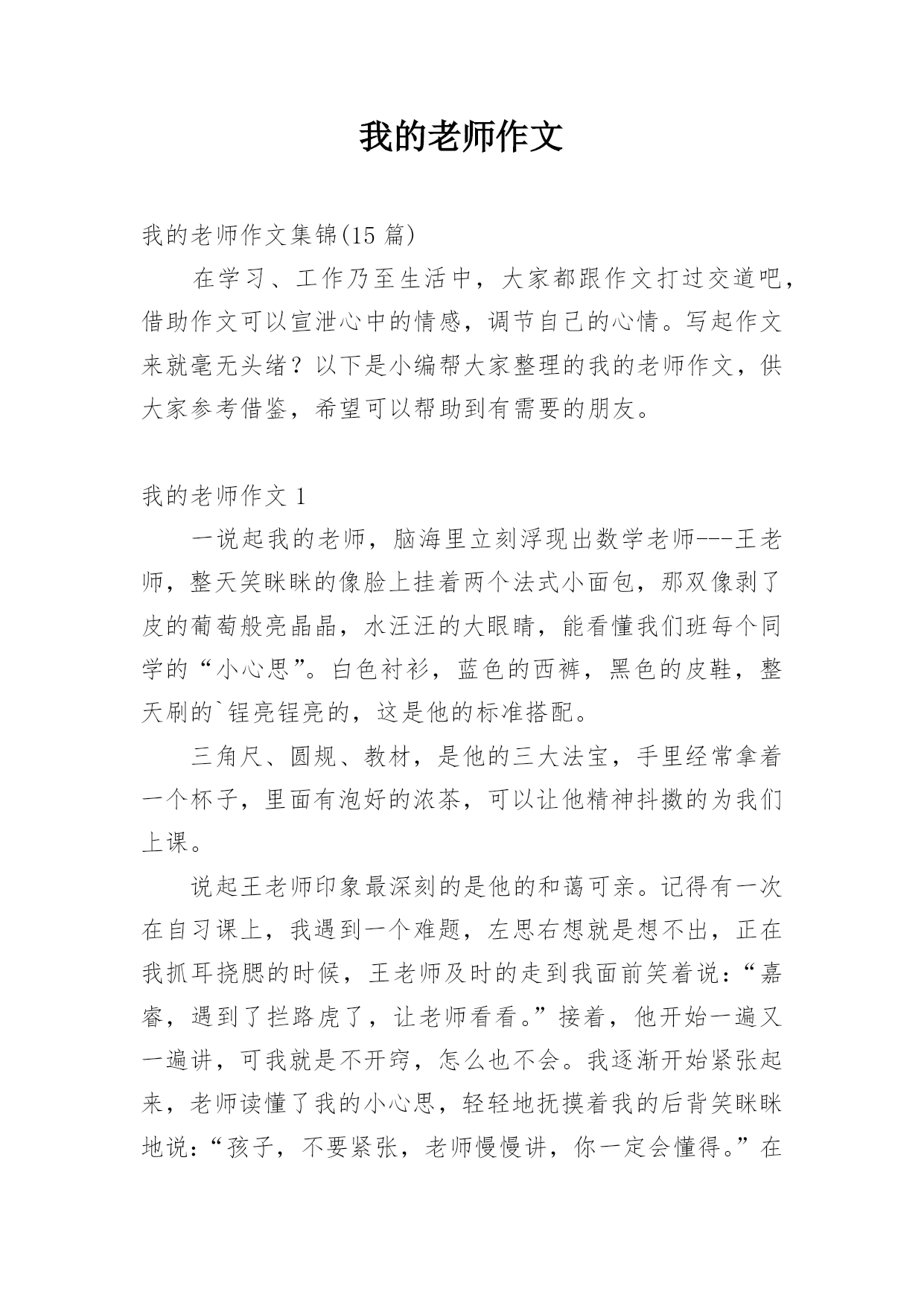 我的老师作文

我的老师作文集锦(15 篇)

在学习、工作乃至生活中，大家都跟作文打过交道吧，借助作文可以宣泄心中的情感，调节自己的心情。写起作文来就毫无头绪？以下是小编帮大家整理的我的老师作文，供大家参考借鉴，希望可以帮助到有需要的朋友。

我的老师作文 1

一说起我的老师，脑海里立刻浮现出数学老师---王老师，整天笑眯眯的像脸上挂着两个法式小面包，那双像剥了皮的葡萄般亮晶晶，水汪汪的大眼睛，能看懂我们班每个同学的“小心思”。白色衬衫，蓝色的西裤，黑色的皮鞋，整天刷的`锃亮锃亮的，这是他的标准搭配。

三角尺、圆规、教材，是他的三大法宝，手里经常拿着一个杯子，里面有泡好的浓茶，可以让他精神抖擞的为我们上课。

说起王老师印象最深刻的是他的和蔼可亲。记得有一次在自习课上，我遇到一个难题，左思右想就是想不出，正在我抓耳挠腮的时候，王老师及时的走到我面前笑着说：“嘉睿，遇到了拦路虎了，让老师看看。”接着，他开始一遍又一遍讲，可我就是不开窍，怎么也不会。我逐渐开始紧张起来，老师读懂了我的小心思，轻轻地抚摸着我的后背笑眯眯地说：“孩子，不要紧张，老师慢慢讲，你一定会懂得。”在